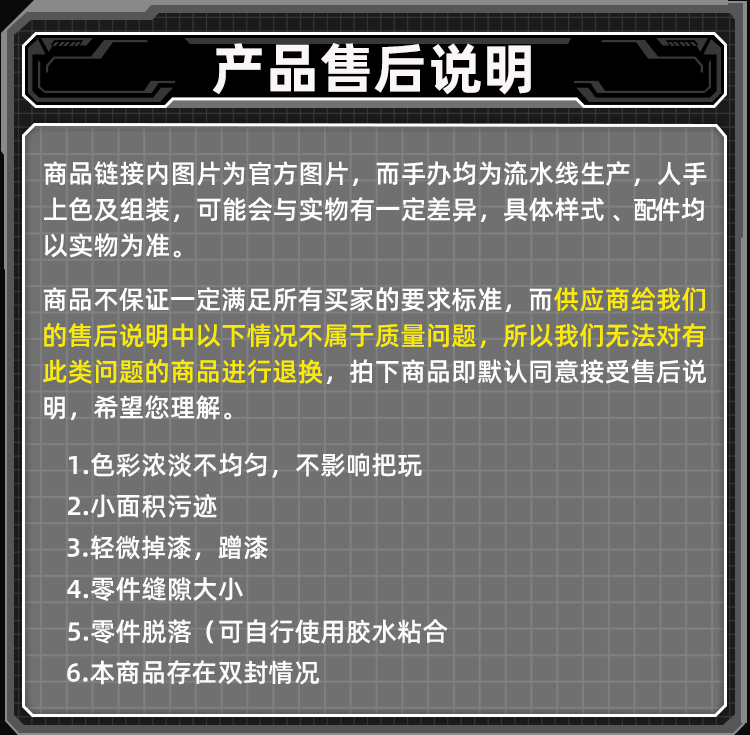 产品售后说明

商品链接内图片为官方图片，而手办均为流水线生产，人手上色及组装，可能会与实物有一定差异，具体样式 、配件均以实物为准。

商品不保证一定满足所有买家的要求标准，而供应商给我们的售后说明中以下情况不属于质量问题，所以我们无法对有此类问题的商品进行退换，拍下商品即默认同意接受售后说明，希望您理解。

1.色彩浓淡不均匀，不影响把玩
2.小面积污迹
3.轻微掉漆，蹭漆
4.零件缝隙大小
5.零件脱落（可自行使用胶水粘合
6.本商品存在双封情况